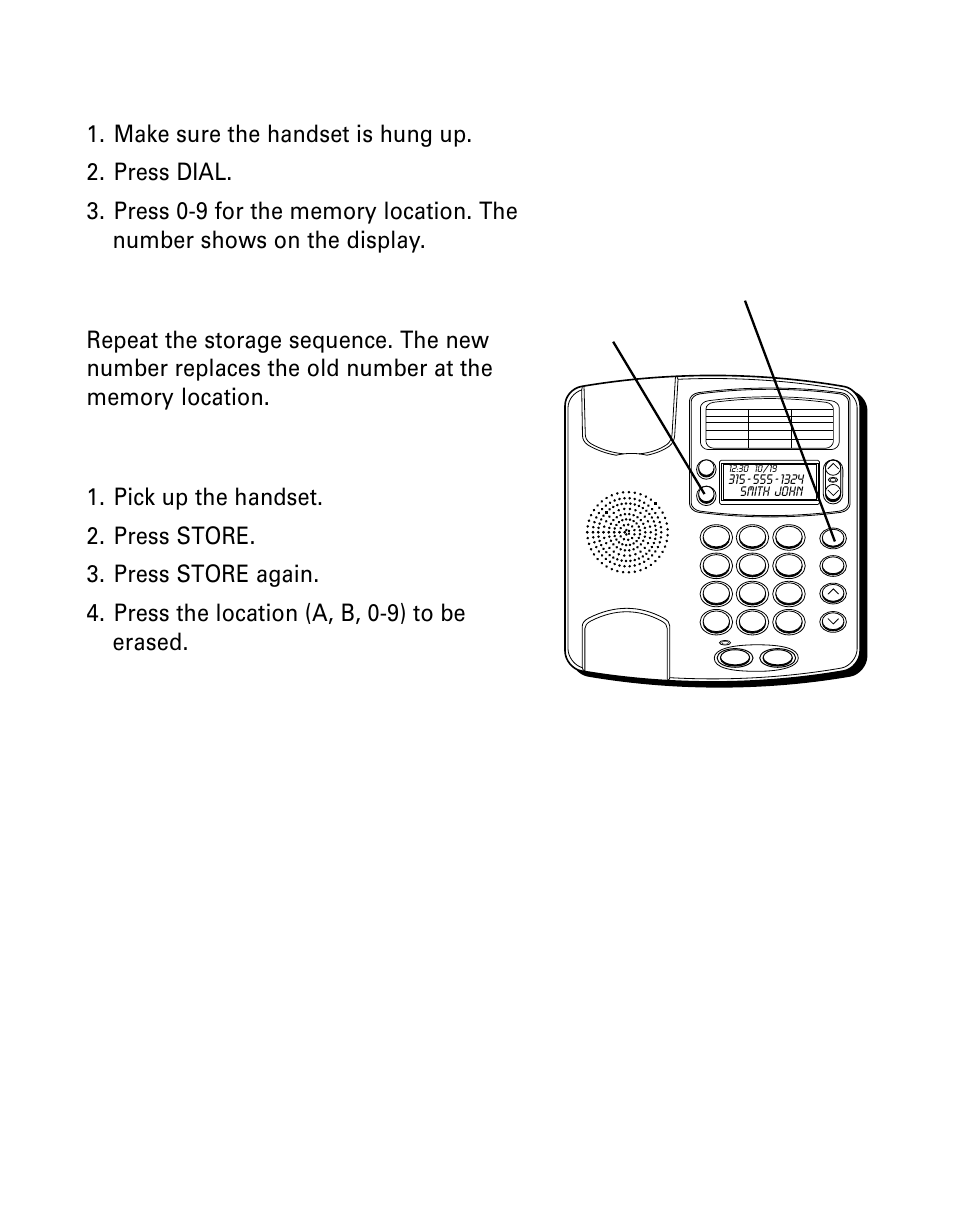 1. Make sure the handset is hung up.

2. Press DIAL.

3. Press 0-9 for the memory location. The number shows on the display.

Repeat the storage sequence. The new number replaces the old number at the memory location.

1. Pick up the handset.

2. Press STORE.

3. Press STORE again.

4. Press the location (A, B, 0-9) to be erased.

12:30 10/19
315-555-1324
SMITH JOHN